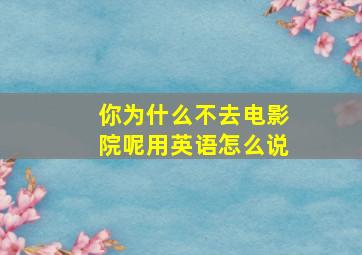 你为什么不去电影院呢用英语怎么说